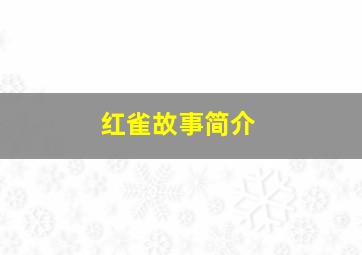 红雀故事简介